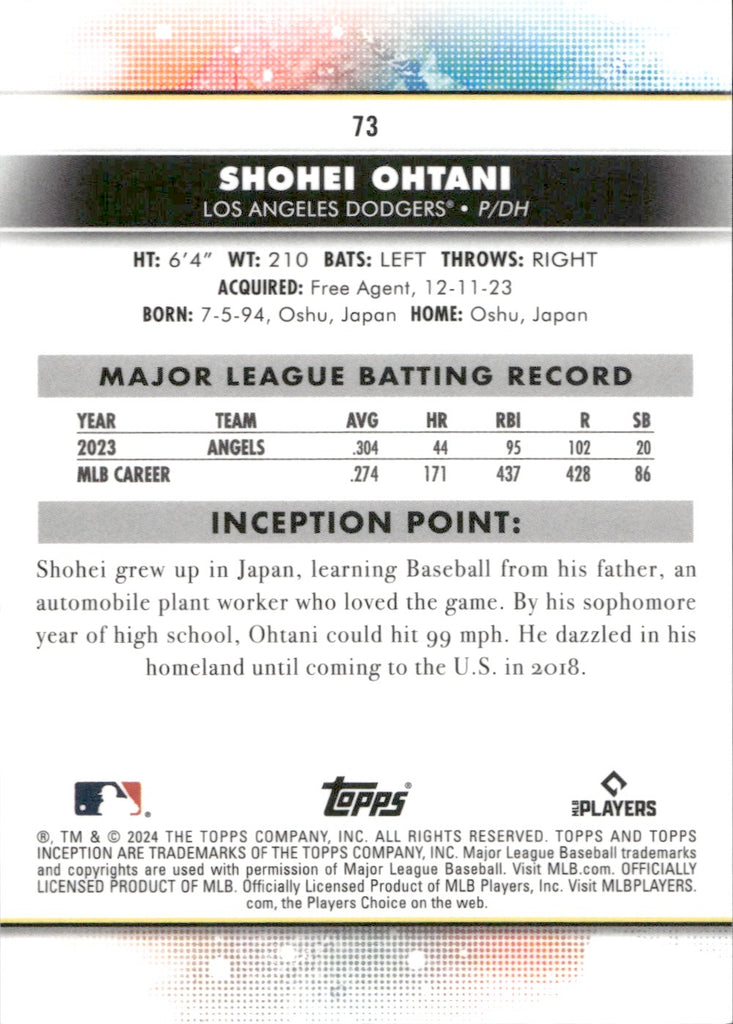 73

SHOHEI OHTANI

LOS ANGELES DODGERS® • P/DH

HT: 6'4" WT: 210 BATS: LEFT THROWS: RIGHT
ACQUIRED: Free Agent, 12-11-23
BORN: 7-5-94, Oshu, Japan HOME: Oshu, Japan

MAJOR LEAGUE BATTING RECORD

| YEAR | TEAM | AVG | HR | RBI | R | SB |
|---|---|---|---|---|---|---|
| 2023 | ANGELS | .304 | 44 | 95 | 102 | 20 |
| MLB CAREER | | .274 | 171 | 437 | 428 | 86 |

INCEPTION POINT:

Shohei grew up in Japan, learning Baseball from his father, an automobile plant worker who loved the game. By his sophomore year of high school, Ohtani could hit 99 mph. He dazzled in his homeland until coming to the U.S. in 2018.

topps®

MLB PLAYERS

®, TM & © 2024 THE TOPPS COMPANY, INC. ALL RIGHTS RESERVED. TOPPS AND TOPPS INCEPTION ARE TRADEMARKS OF THE TOPPS COMPANY, INC. Major League Baseball trademarks and copyrights are used with permission of Major League Baseball. Visit MLB.com. OFFICIALLY LICENSED PRODUCT OF MLB. Officially Licensed Product of MLB Players, Inc. Visit MLBPLAYERS.com, the Players Choice on the web.